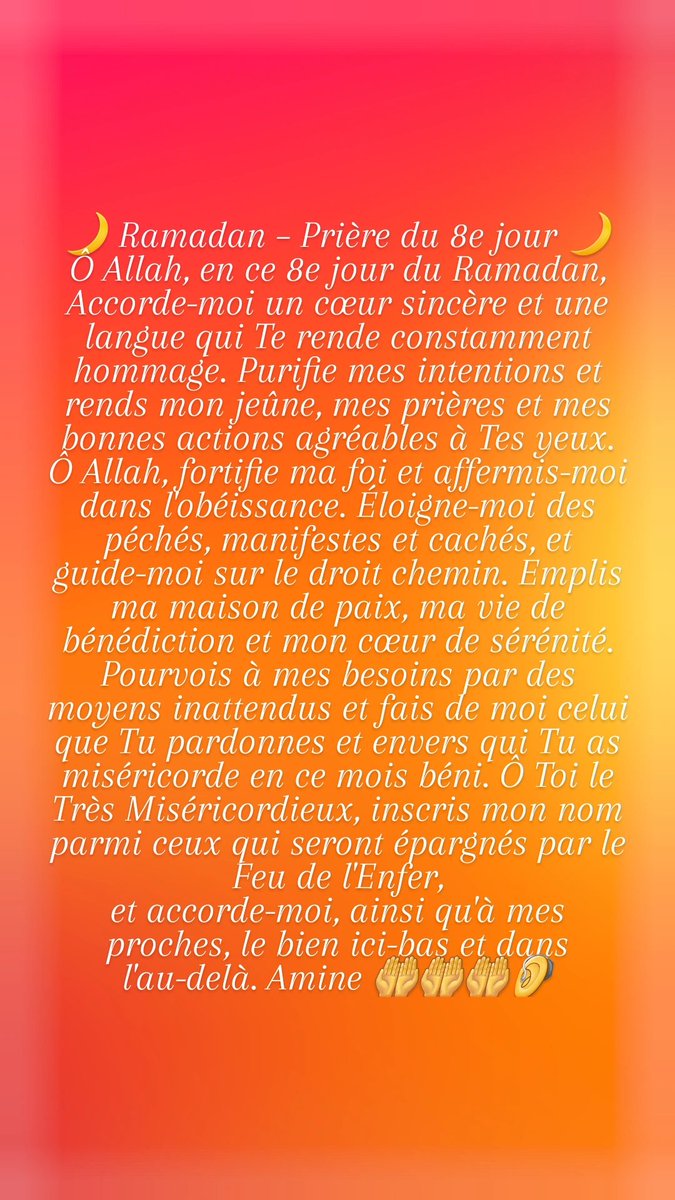 🌙 Ramadan – Prière du 8e jour 🌙
Ô Allah, en ce 8e jour du Ramadan, Accorde-moi un cœur sincère et une langue qui Te rende constamment hommage. Purifie mes intentions et rends mon jeûne, mes prières et mes bonnes actions agréables à Tes yeux. Ô Allah, fortifie ma foi et affermis-moi dans l'obéissance. Éloigne-moi des péchés, manifestes et cachés, et guide-moi sur le droit chemin. Emplis ma maison de paix, ma vie de bénédiction et mon cœur de sérénité. Pourvois à mes besoins par des moyens inattendus et fais de moi celui que Tu pardonnes et envers qui Tu as miséricorde en ce mois béni. Ô Toi le Très Miséricordieux, inscris mon nom parmi ceux qui seront épargnés par le Feu de l'Enfer,
et accorde-moi, ainsi qu'à mes proches, le bien ici-bas et dans l'au-delà. Amine 🤲🤲🤲👂